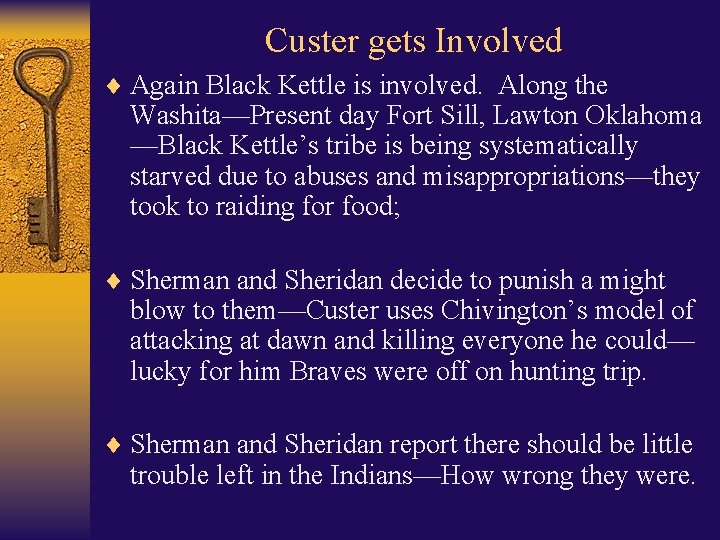 Custer gets Involved

♦ Again Black Kettle is involved. Along the Washita—Present day Fort Sill, Lawton Oklahoma—Black Kettle's tribe is being systematically starved due to abuses and misappropriations—they took to raiding for food;

♦ Sherman and Sheridan decide to punish a might blow to them—Custer uses Chivington's model of attacking at dawn and killing everyone he could—lucky for him Braves were off on hunting trip.

♦ Sherman and Sheridan report there should be little trouble left in the Indians—How wrong they were.